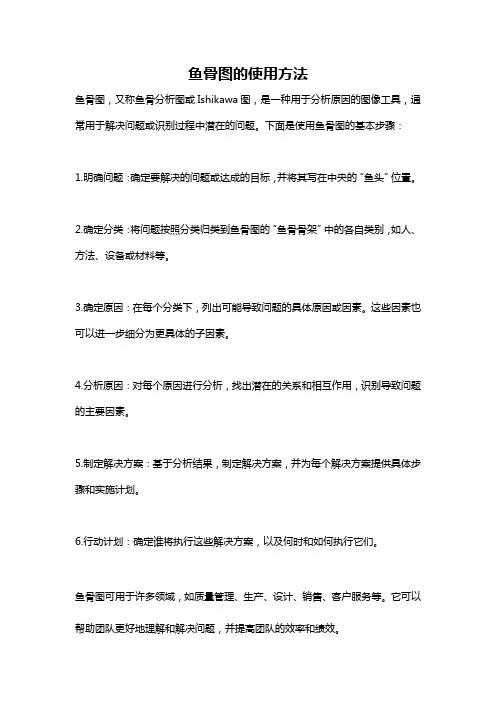 鱼骨图的使用方法

鱼骨图，又称鱼骨分析图或 Ishikawa 图，是一种用于分析原因的图像工具，通常用于解决问题或识别过程中潜在的问题。下面是使用鱼骨图的基本步骤：

1.明确问题：确定要解决的问题或达成的目标，并将其写在中央的“鱼头”位置。

2.确定分类：将问题按照分类归类到鱼骨图的“鱼骨骨架”中的各自类别，如人、方法、设备或材料等。

3.确定原因：在每个分类下，列出可能导致问题的具体原因或因素。这些因素也可以进一步细分为更具体的子因素。

4.分析原因：对每个原因进行分析，找出潜在的关系和相互作用，识别导致问题的主要因素。

5.制定解决方案：基于分析结果，制定解决方案，并为每个解决方案提供具体步骤和实施计划。

6.行动计划：确定谁将执行这些解决方案，以及何时和如何执行它们。

鱼骨图可用于许多领域，如质量管理、生产、设计、销售、客户服务等。它可以帮助团队更好地理解和解决问题，并提高团队的效率和绩效。